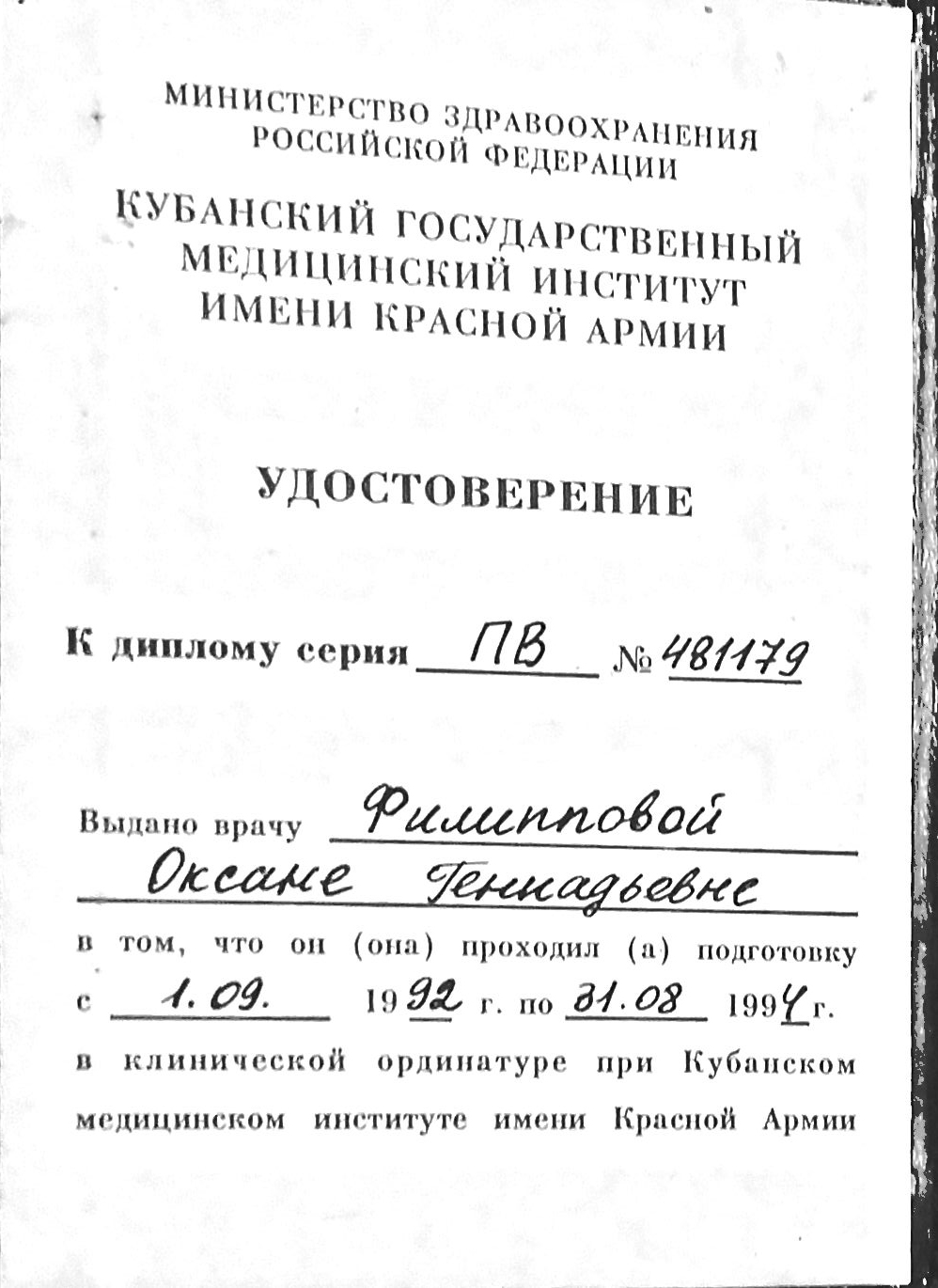 МИНИСТЕРСТВО ЗДРАВООХРАНЕНИЯ РОССИЙСКОЙ ФЕДЕРАЦИИ

КУБАНСКИЙ ГОСУДАРСТВЕННЫЙ МЕДИЦИНСКИЙ ИНСТИТУТ ИМЕНИ КРАСНОЙ АРМИИ

УДОСТОВЕРЕНИЕ

К диплому серия ПВ № 481179

Выдано врачу Филипповой Оксане Геннадьевне

в том, что он (она) проходил (а) подготовку с 1.09. 1992 г. по 31.08 1994 г.

в клинической ординатуре при Кубанском медицинском институте имени Красной Армии